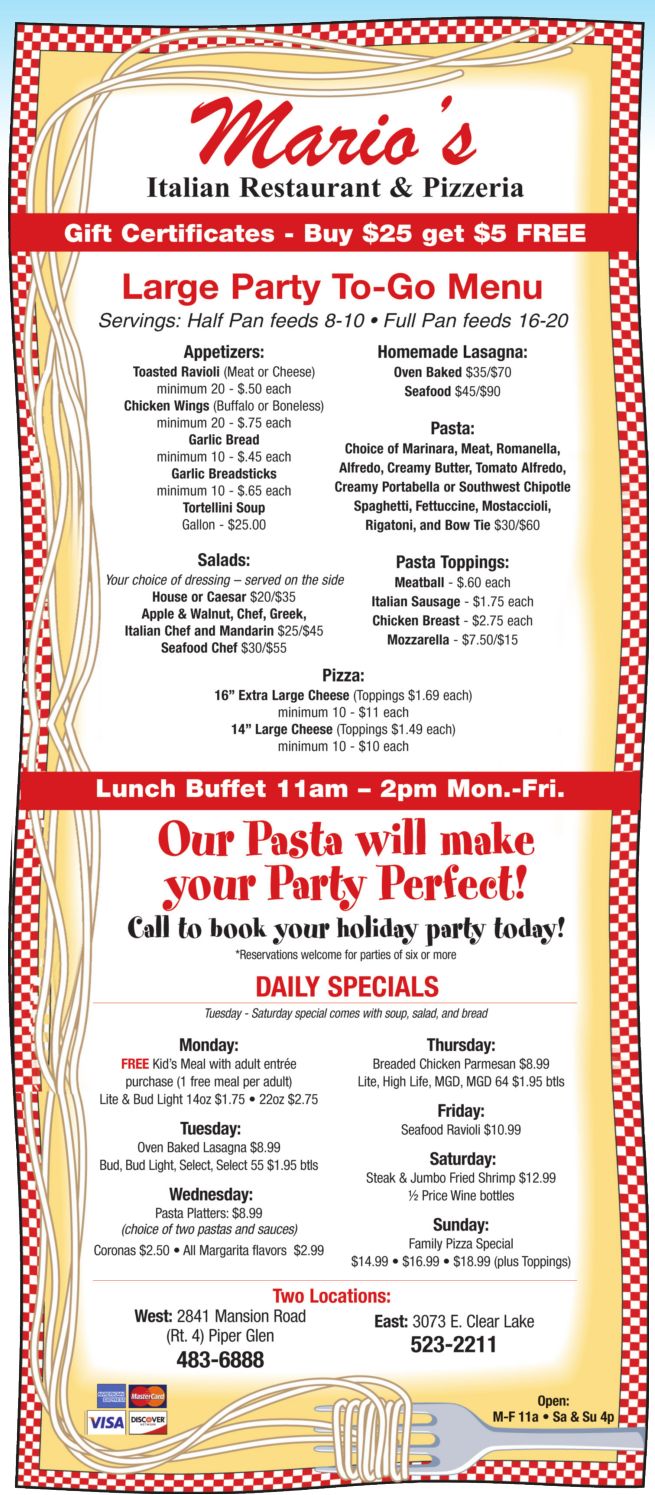 Mario's
Italian Restaurant & Pizzeria

Gift Certificates - Buy $25 get $5 FREE

Large Party To-Go Menu
Servings: Half Pan feeds 8-10 • Full Pan feeds 16-20

Appetizers:
Toasted Ravioli (Meat or Cheese) minimum 20 - $.50 each
Chicken Wings (Buffalo or Boneless) minimum 20 - $.75 each
Garlic Bread minimum 10 - $.45 each
Garlic Breadsticks minimum 10 - $.65 each
Tortellini Soup Gallon - $25.00

Salads:
Your choice of dressing – served on the side
House or Caesar $20/$35
Apple & Walnut, Chef, Greek, Italian Chef and Mandarin $25/$45
Seafood Chef $30/$55

Homemade Lasagna:
Oven Baked $35/$70
Seafood $45/$90

Pasta:
Choice of Marinara, Meat, Romanella, Alfredo, Creamy Butter, Tomato Alfredo, Creamy Portabella or Southwest Chipotle Spaghetti, Fettuccine, Mostaccioli, Rigatoni, and Bow Tie $30/$60

Pasta Toppings:
Meatball - $.60 each
Italian Sausage - $1.75 each
Chicken Breast - $2.75 each
Mozzarella - $7.50/$15

Pizza:
16" Extra Large Cheese (Toppings $1.69 each) minimum 10 - $11 each
14" Large Cheese (Toppings $1.49 each) minimum 10 - $10 each

Lunch Buffet 11am – 2pm Mon.-Fri.

Our Pasta will make your Party Perfect!
Call to book your holiday party today!
*Reservations welcome for parties of six or more

DAILY SPECIALS
Tuesday - Saturday special comes with soup, salad, and bread

Monday:
FREE Kid's Meal with adult entrée purchase (1 free meal per adult)
Lite & Bud Light 14oz $1.75 • 22oz $2.75

Tuesday:
Oven Baked Lasagna $8.99
Bud, Bud Light, Select, Select 55 $1.95 btls

Wednesday:
Pasta Platters: $8.99
(choice of two pastas and sauces)
Coronas $2.50 • All Margarita flavors $2.99

Thursday:
Breaded Chicken Parmesan $8.99
Lite, High Life, MGD, MGD 64 $1.95 btls

Friday:
Seafood Ravioli $10.99

Saturday:
Steak & Jumbo Fried Shrimp $12.99
½ Price Wine bottles

Sunday:
Family Pizza Special
$14.99 • $16.99 • $18.99 (plus Toppings)

Two Locations:
West: 2841 Mansion Road (Rt. 4) Piper Glen
483-6888

East: 3073 E. Clear Lake
523-2211

AMERICAN EXPRESS MasterCard VISA DISCOVER

Open:
M-F 11a • Sa & Su 4p